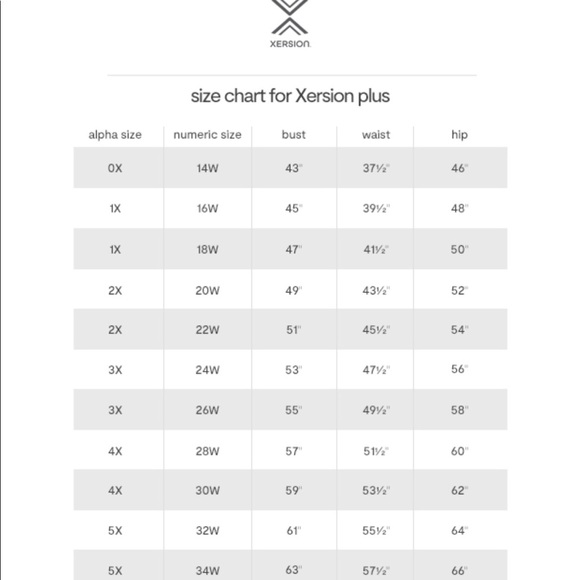 XERSION.

size chart for Xersion plus

| alpha size | numeric size | bust | waist | hip |
|---|---|---|---|---|
| 0X | 14W | 43" | 37½" | 46" |
| 1X | 16W | 45" | 39½" | 48" |
| 1X | 18W | 47" | 41½" | 50" |
| 2X | 20W | 49" | 43½" | 52" |
| 2X | 22W | 51" | 45½" | 54" |
| 3X | 24W | 53" | 47½" | 56" |
| 3X | 26W | 55" | 49½" | 58" |
| 4X | 28W | 57" | 51½" | 60" |
| 4X | 30W | 59" | 53½" | 62" |
| 5X | 32W | 61" | 55½" | 64" |
| 5X | 34W | 63" | 57½" | 66" |